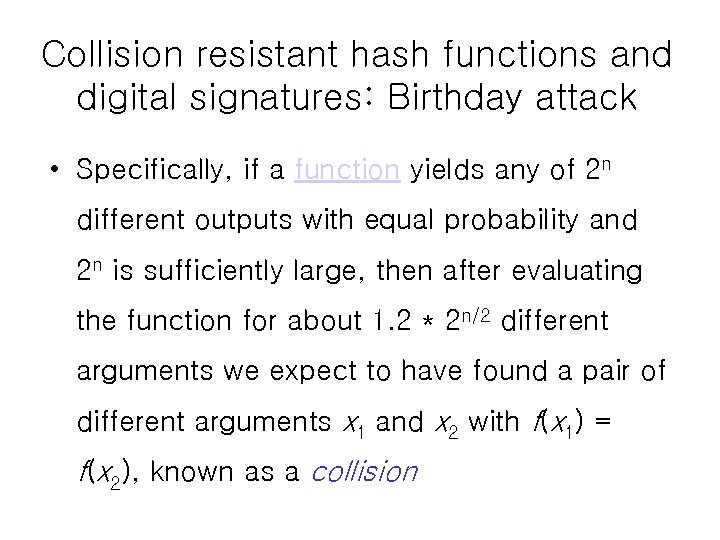 Collision resistant hash functions and digital signatures: Birthday attack

• Specifically, if a function yields any of $2^n$ different outputs with equal probability and $2^n$ is sufficiently large, then after evaluating the function for about $1.2 * 2^{n/2}$ different arguments we expect to have found a pair of different arguments $x_1$ and $x_2$ with $f(x_1) = f(x_2)$, known as a collision